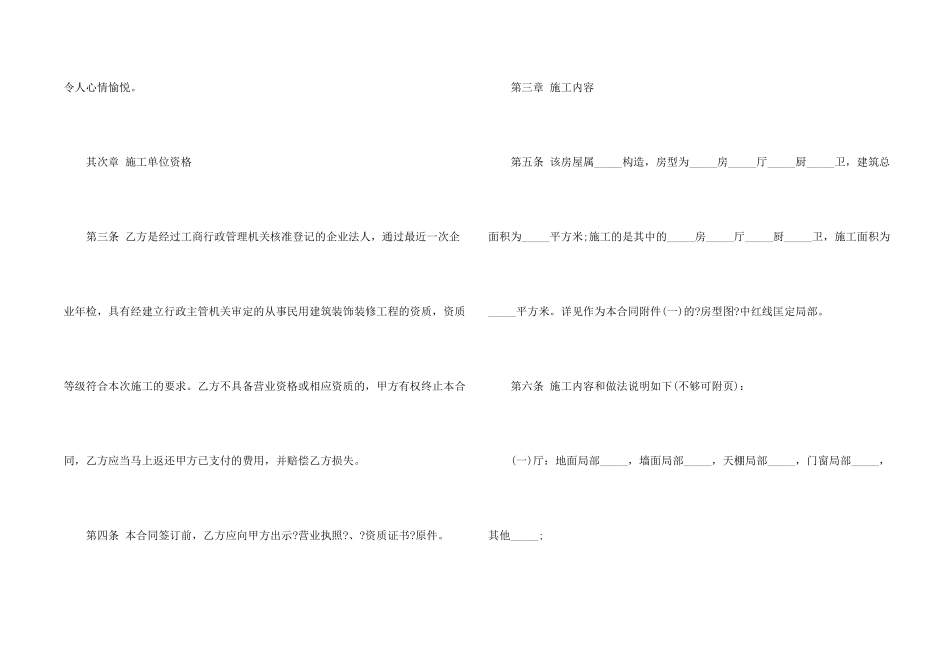 令人心情愉悦。

其次章 施工单位资格

第三条 乙方是经过工商行政管理机关核准登记的企业法人，通过最近一次企业年检，具有经建立行政主管机关审定的从事民用建筑装饰装修工程的资质，资质等级符合本次施工的要求。乙方不具备营业资格或相应资质的，甲方有权终止本合同，乙方应当马上返还甲方已支付的费用，并赔偿乙方损失。

第四条 本合同签订前，乙方应向甲方出示?营业执照?、?资质证书?原件。

第三章 施工内容

第五条 该房屋属_____构造，房型为_____房_____厅_____厨_____卫，建筑总面积为_____平方米;施工的是其中的_____房_____厅_____厨_____卫，施工面积为_____平方米。详见作为本合同附件(一)的?房型图?中红线匡定局部。

第六条 施工内容和做法说明如下(不够可附页)：

(一)厅：地面局部_____，墙面局部_____，天棚局部_____，门窗局部_____，其他_____;